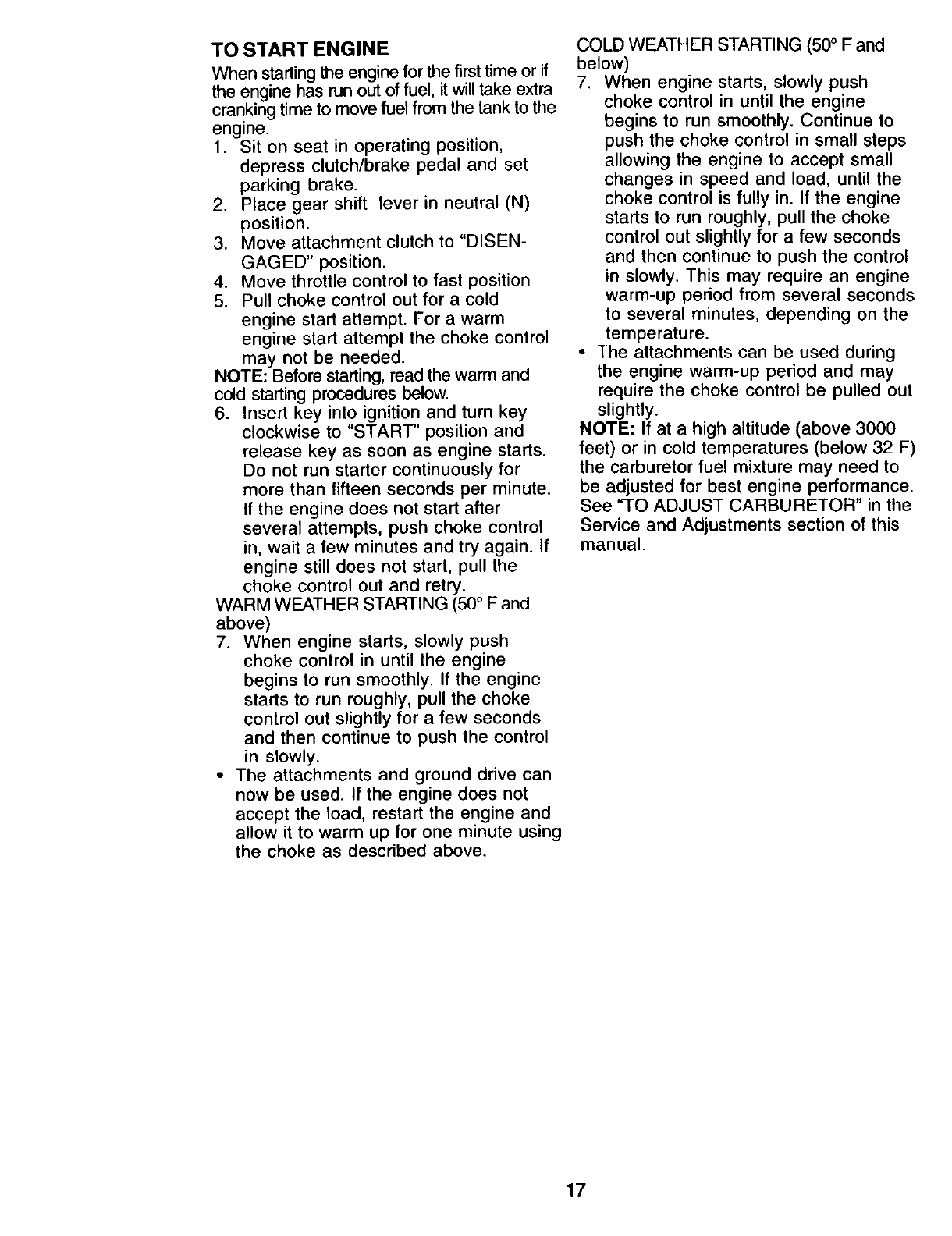 TO START ENGINE

When starting the engine for the first time or if the engine has run out of fuel, it will take extra cranking time to move fuel from the tank to the engine.

1. Sit on seat in operating position, depress clutch/brake pedal and set parking brake.
2. Place gear shift lever in neutral (N) position.
3. Move attachment clutch to "DISENGAGED" position.
4. Move throttle control to fast position
5. Pull choke control out for a cold engine start attempt. For a warm engine start attempt the choke control may not be needed.

NOTE: Before starting, read the warm and cold starting procedures below.

6. Insert key into ignition and turn key clockwise to "START" position and release key as soon as engine starts. Do not run starter continuously for more than fifteen seconds per minute. If the engine does not start after several attempts, push choke control in, wait a few minutes and try again. If engine still does not start, pull the choke control out and retry.

WARM WEATHER STARTING (50° F and above)

7. When engine starts, slowly push choke control in until the engine begins to run smoothly. If the engine starts to run roughly, pull the choke control out slightly for a few seconds and then continue to push the control in slowly.

• The attachments and ground drive can now be used. If the engine does not accept the load, restart the engine and allow it to warm up for one minute using the choke as described above.

COLD WEATHER STARTING (50° F and below)

7. When engine starts, slowly push choke control in until the engine begins to run smoothly. Continue to push the choke control in small steps allowing the engine to accept small changes in speed and load, until the choke control is fully in. If the engine starts to run roughly, pull the choke control out slightly for a few seconds and then continue to push the control in slowly. This may require an engine warm-up period from several seconds to several minutes, depending on the temperature.

• The attachments can be used during the engine warm-up period and may require the choke control be pulled out slightly.

NOTE: If at a high altitude (above 3000 feet) or in cold temperatures (below 32 F) the carburetor fuel mixture may need to be adjusted for best engine performance. See "TO ADJUST CARBURETOR" in the Service and Adjustments section of this manual.

17